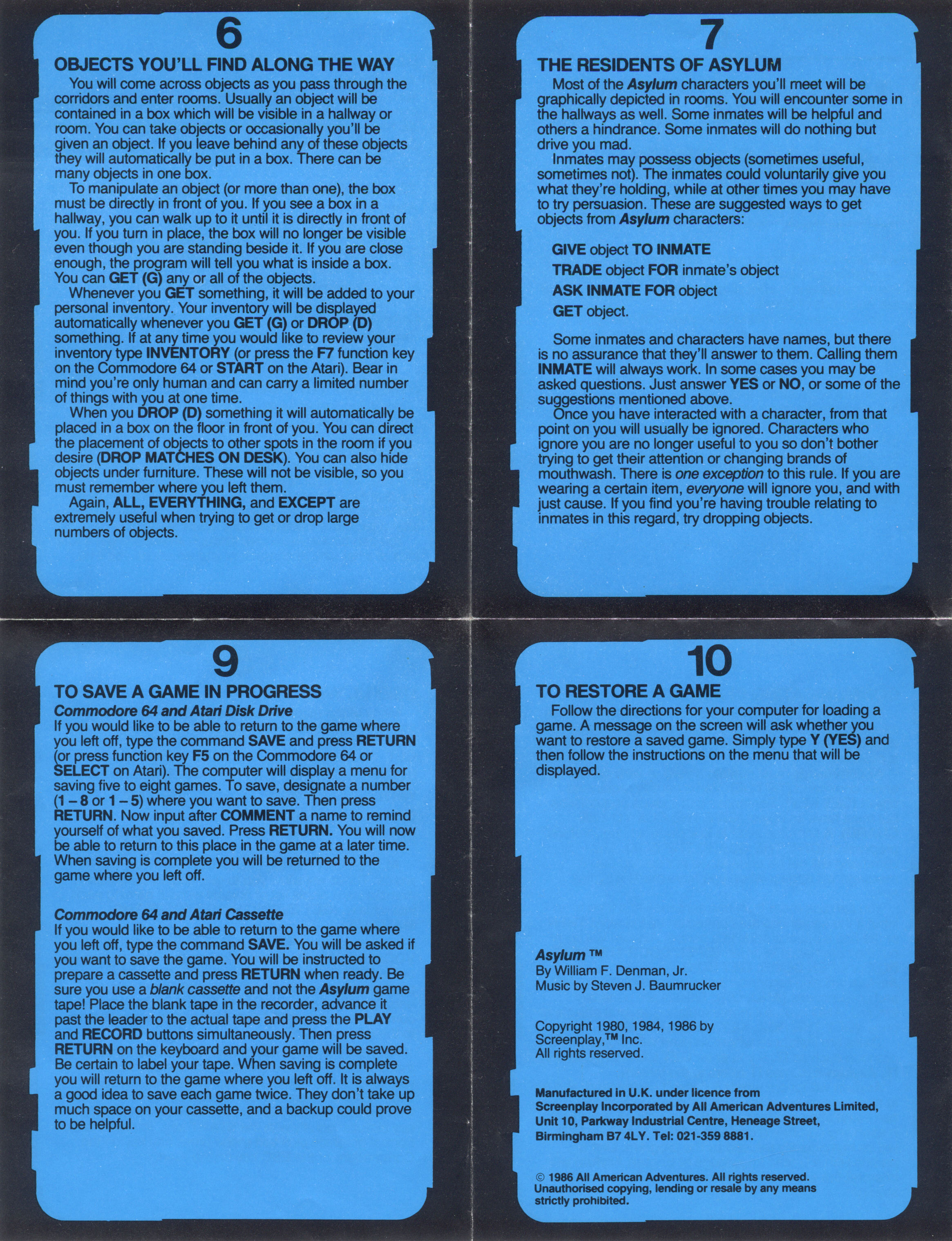 6

OBJECTS YOU'LL FIND ALONG THE WAY

You will come across objects as you pass through the corridors and enter rooms. Usually an object will be contained in a box which will be visible in a hallway or room. You can take objects or occasionally you'll be given an object. If you leave behind any of these objects they will automatically be put in a box. There can be many objects in one box.

To manipulate an object (or more than one), the box must be directly in front of you. If you see a box in a hallway, you can walk up to it until it is directly in front of you. If you turn in place, the box will no longer be visible even though you are standing beside it. If you are close enough, the program will tell you what is inside a box. You can GET (G) any or all of the objects.

Whenever you GET something, it will be added to your personal inventory. Your inventory will be displayed automatically whenever you GET (G) or DROP (D) something. If at any time you would like to review your inventory type INVENTORY (or press the F7 function key on the Commodore 64 or START on the Atari). Bear in mind you're only human and can carry a limited number of things with you at one time.

When you DROP (D) something it will automatically be placed in a box on the floor in front of you. You can direct the placement of objects to other spots in the room if you desire (DROP MATCHES ON DESK). You can also hide objects under furniture. These will not be visible, so you must remember where you left them.

Again, ALL, EVERYTHING, and EXCEPT are extremely useful when trying to get or drop large numbers of objects.

7

THE RESIDENTS OF ASYLUM

Most of the Asylum characters you'll meet will be graphically depicted in rooms. You will encounter some in the hallways as well. Some inmates will be helpful and others a hindrance. Some inmates will do nothing but drive you mad.

Inmates may possess objects (sometimes useful, sometimes not). The inmates could voluntarily give you what they're holding, while at other times you may have to try persuasion. These are suggested ways to get objects from Asylum characters:

GIVE object TO INMATE
TRADE object FOR inmate's object
ASK INMATE FOR object
GET object.

Some inmates and characters have names, but there is no assurance that they'll answer to them. Calling them INMATE will always work. In some cases you may be asked questions. Just answer YES or NO, or some of the suggestions mentioned above.

Once you have interacted with a character, from that point on you will usually be ignored. Characters who ignore you are no longer useful to you so don't bother trying to get their attention or changing brands of mouthwash. There is one exception to this rule. If you are wearing a certain item, everyone will ignore you, and with just cause. If you find you're having trouble relating to inmates in this regard, try dropping objects.

9

TO SAVE A GAME IN PROGRESS

Commodore 64 and Atari Disk Drive
If you would like to be able to return to the game where you left off, type the command SAVE and press RETURN (or press function key F5 on the Commodore 64 or SELECT on Atari). The computer will display a menu for saving five to eight games. To save, designate a number (1 – 8 or 1 – 5) where you want to save. Then press RETURN. Now input after COMMENT a name to remind yourself of what you saved. Press RETURN. You will now be able to return to this place in the game at a later time. When saving is complete you will be returned to the game where you left off.

Commodore 64 and Atari Cassette
If you would like to be able to return to the game where you left off, type the command SAVE. You will be asked if you want to save the game. You will be instructed to prepare a cassette and press RETURN when ready. Be sure you use a blank cassette and not the Asylum game tape! Place the blank tape in the recorder, advance it past the leader to the actual tape and press the PLAY and RECORD buttons simultaneously. Then press RETURN on the keyboard and your game will be saved. Be certain to label your tape. When saving is complete you will return to the game where you left off. It is always a good idea to save each game twice. They don't take up much space on your cassette, and a backup could prove to be helpful.

10

TO RESTORE A GAME

Follow the directions for your computer for loading a game. A message on the screen will ask whether you want to restore a saved game. Simply type Y (YES) and then follow the instructions on the menu that will be displayed.

Asylum ™
By William F. Denman, Jr.
Music by Steven J. Baumrucker

Copyright 1980, 1984, 1986 by Screenplay,™ Inc.
All rights reserved.

Manufactured in U.K. under licence from Screenplay Incorporated by All American Adventures Limited, Unit 10, Parkway Industrial Centre, Heneage Street, Birmingham B7 4LY. Tel: 021-359 8881.

© 1986 All American Adventures. All rights reserved. Unauthorised copying, lending or resale by any means strictly prohibited.